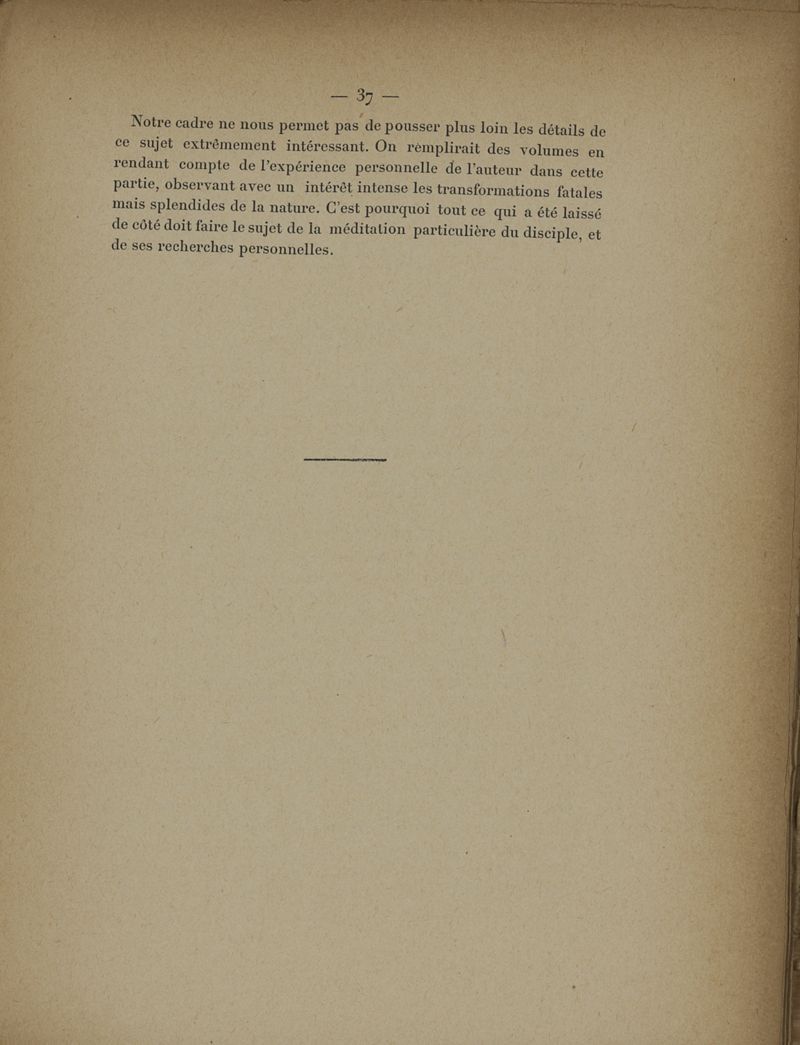 — 37 —

Notre cadre ne nous permet pas de pousser plus loin les détails de ce sujet extrêmement intéressant. On remplirait des volumes en rendant compte de l'expérience personnelle de l'auteur dans cette partie, observant avec un intérêt intense les transformations fatales mais splendides de la nature. C'est pourquoi tout ce qui a été laissé de côté doit faire le sujet de la méditation particulière du disciple, et de ses recherches personnelles.